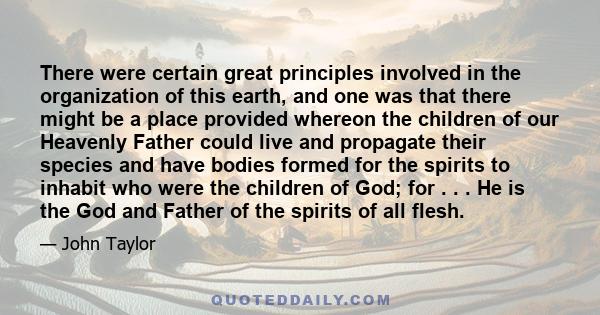 There were certain great principles involved in the organization of this earth, and one was that there might be a place provided whereon the children of our Heavenly Father could live and propagate their species and have bodies formed for the spirits to inhabit who were the children of God; for . . . He is the God and Father of the spirits of all flesh.

— John Taylor

QUOTEDDAILY.COM